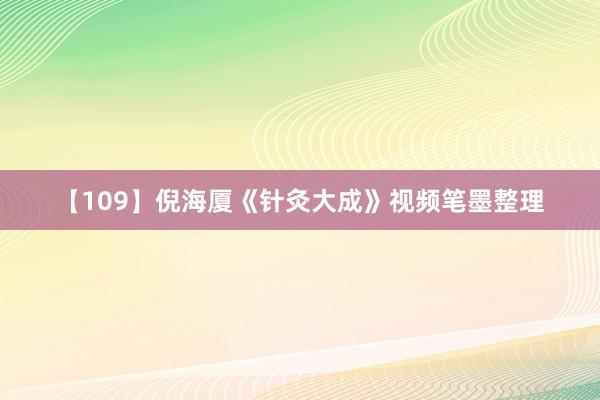 【109】倪海厦《针灸大成》视频笔墨整理